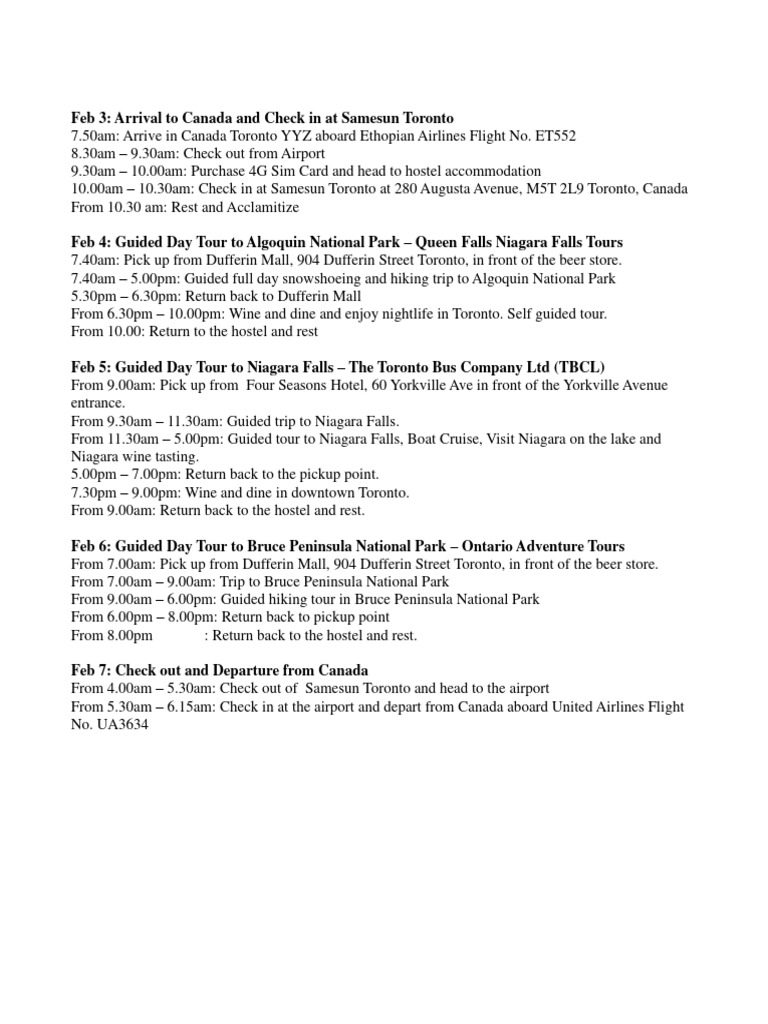 Feb 3: Arrival to Canada and Check in at Samesun Toronto
7.50am: Arrive in Canada Toronto YYZ aboard Ethopian Airlines Flight No. ET552
8.30am – 9.30am: Check out from Airport
9.30am – 10.00am: Purchase 4G Sim Card and head to hostel accommodation
10.00am – 10.30am: Check in at Samesun Toronto at 280 Augusta Avenue, M5T 2L9 Toronto, Canada
From 10.30 am: Rest and Acclamitize

Feb 4: Guided Day Tour to Algoquin National Park – Queen Falls Niagara Falls Tours
7.40am: Pick up from Dufferin Mall, 904 Dufferin Street Toronto, in front of the beer store.
7.40am – 5.00pm: Guided full day snowshoeing and hiking trip to Algoquin National Park
5.30pm – 6.30pm: Return back to Dufferin Mall
From 6.30pm – 10.00pm: Wine and dine and enjoy nightlife in Toronto. Self guided tour.
From 10.00: Return to the hostel and rest

Feb 5: Guided Day Tour to Niagara Falls – The Toronto Bus Company Ltd (TBCL)
From 9.00am: Pick up from Four Seasons Hotel, 60 Yorkville Ave in front of the Yorkville Avenue entrance.
From 9.30am – 11.30am: Guided trip to Niagara Falls.
From 11.30am – 5.00pm: Guided tour to Niagara Falls, Boat Cruise, Visit Niagara on the lake and Niagara wine tasting.
5.00pm – 7.00pm: Return back to the pickup point.
7.30pm – 9.00pm: Wine and dine in downtown Toronto.
From 9.00am: Return back to the hostel and rest.

Feb 6: Guided Day Tour to Bruce Peninsula National Park – Ontario Adventure Tours
From 7.00am: Pick up from Dufferin Mall, 904 Dufferin Street Toronto, in front of the beer store.
From 7.00am – 9.00am: Trip to Bruce Peninsula National Park
From 9.00am – 6.00pm: Guided hiking tour in Bruce Peninsula National Park
From 6.00pm – 8.00pm: Return back to pickup point
From 8.00pm : Return back to the hostel and rest.

Feb 7: Check out and Departure from Canada
From 4.00am – 5.30am: Check out of Samesun Toronto and head to the airport
From 5.30am – 6.15am: Check in at the airport and depart from Canada aboard United Airlines Flight No. UA3634